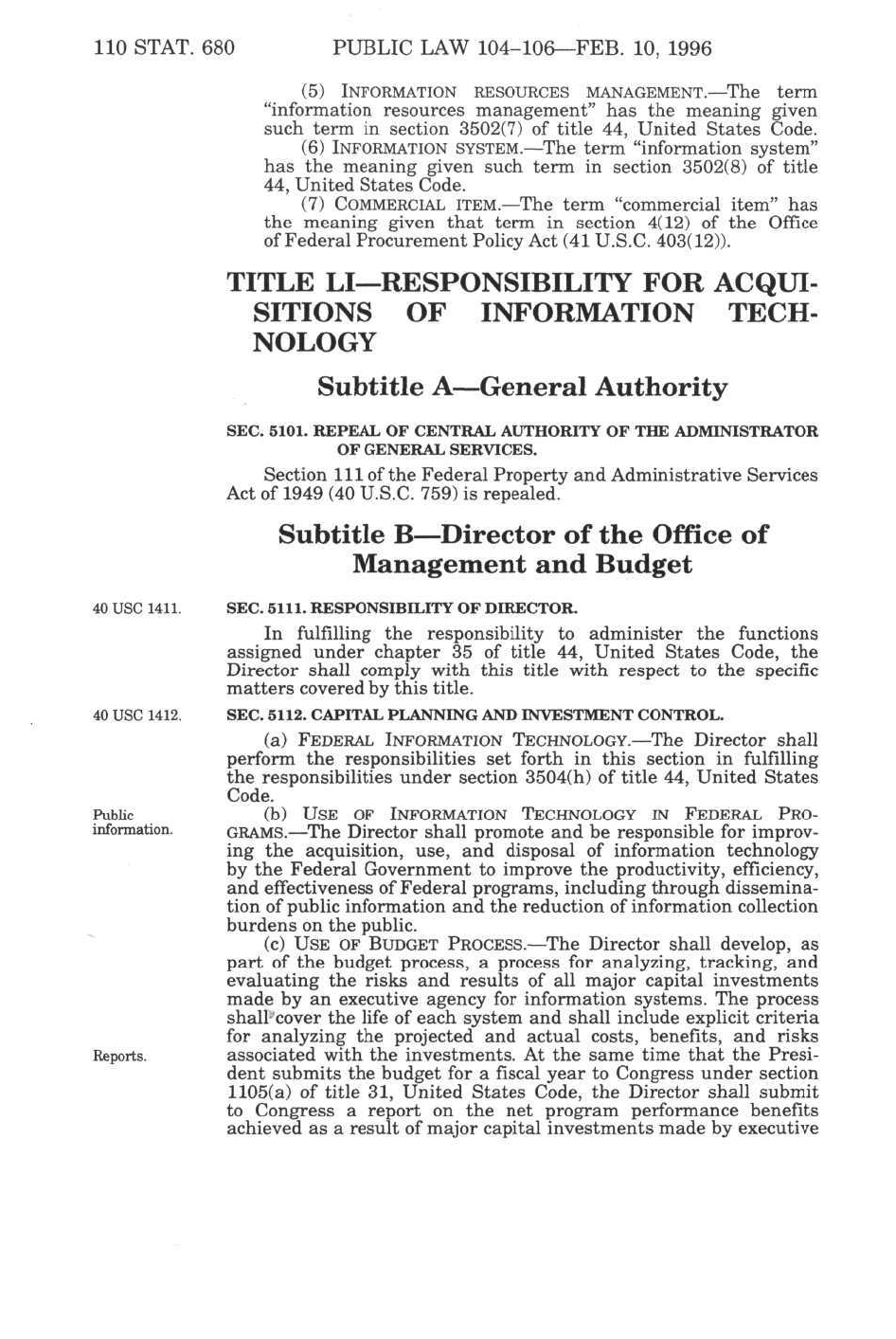 110 STAT. 680 PUBLIC LAW 104–106—FEB. 10, 1996

(5) INFORMATION RESOURCES MANAGEMENT.—The term "information resources management" has the meaning given such term in section 3502(7) of title 44, United States Code.

(6) INFORMATION SYSTEM.—The term "information system" has the meaning given such term in section 3502(8) of title 44, United States Code.

(7) COMMERCIAL ITEM.—The term "commercial item" has the meaning given that term in section 4(12) of the Office of Federal Procurement Policy Act (41 U.S.C. 403(12)).

TITLE LI—RESPONSIBILITY FOR ACQUISITIONS OF INFORMATION TECHNOLOGY

Subtitle A—General Authority

SEC. 5101. REPEAL OF CENTRAL AUTHORITY OF THE ADMINISTRATOR OF GENERAL SERVICES.

Section 111 of the Federal Property and Administrative Services Act of 1949 (40 U.S.C. 759) is repealed.

Subtitle B—Director of the Office of Management and Budget

40 USC 1411.

SEC. 5111. RESPONSIBILITY OF DIRECTOR.

In fulfilling the responsibility to administer the functions assigned under chapter 35 of title 44, United States Code, the Director shall comply with this title with respect to the specific matters covered by this title.

40 USC 1412.

SEC. 5112. CAPITAL PLANNING AND INVESTMENT CONTROL.

(a) FEDERAL INFORMATION TECHNOLOGY.—The Director shall perform the responsibilities set forth in this section in fulfilling the responsibilities under section 3504(h) of title 44, United States Code.

Public information.

(b) USE OF INFORMATION TECHNOLOGY IN FEDERAL PROGRAMS.—The Director shall promote and be responsible for improving the acquisition, use, and disposal of information technology by the Federal Government to improve the productivity, efficiency, and effectiveness of Federal programs, including through dissemination of public information and the reduction of information collection burdens on the public.

(c) USE OF BUDGET PROCESS.—The Director shall develop, as part of the budget process, a process for analyzing, tracking, and evaluating the risks and results of all major capital investments made by an executive agency for information systems. The process shall cover the life of each system and shall include explicit criteria for analyzing the projected and actual costs, benefits, and risks associated with the investments. At the same time that the President submits the budget for a fiscal year to Congress under section 1105(a) of title 31, United States Code, the Director shall submit to Congress a report on the net program performance benefits achieved as a result of major capital investments made by executive

Reports.